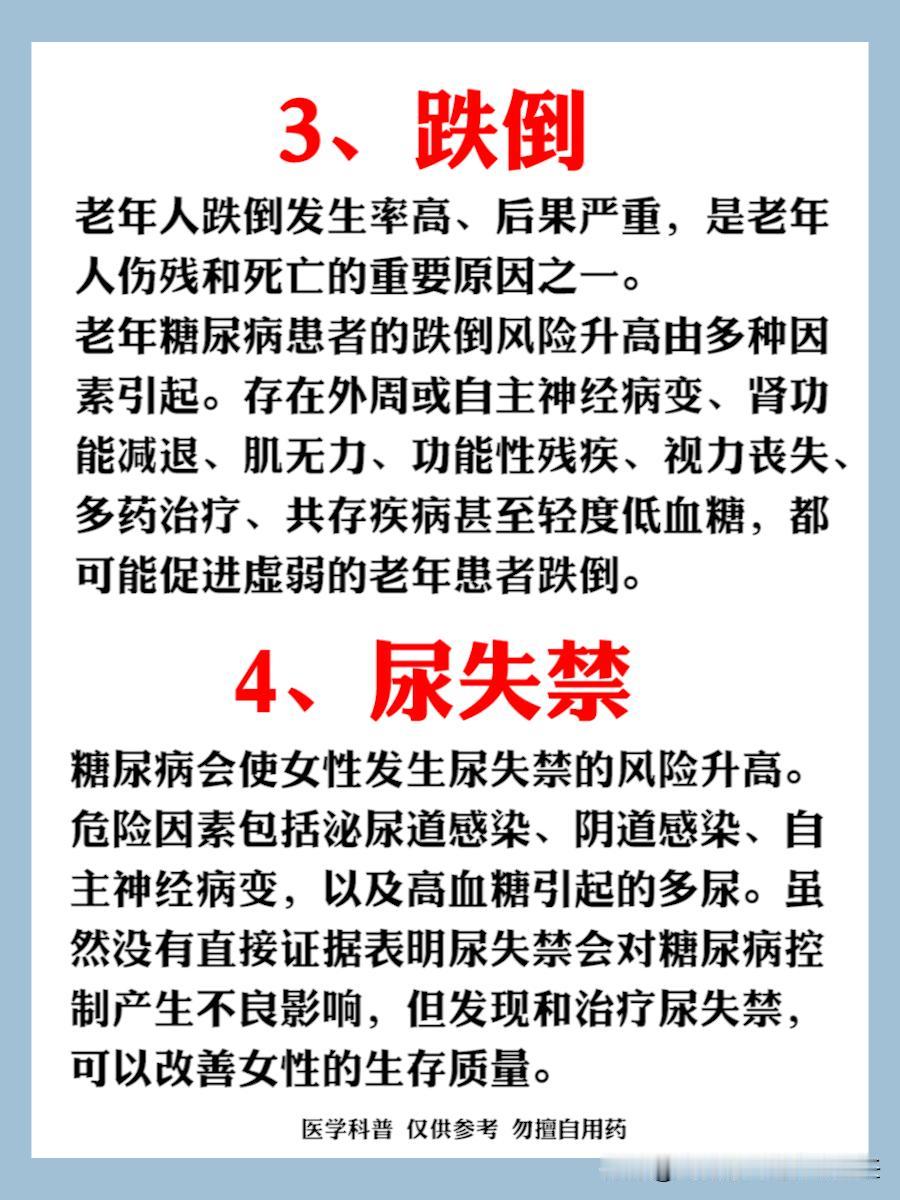 3、跌倒

老年人跌倒发生率高、后果严重，是老年人伤残和死亡的重要原因之一。
老年糖尿病患者的跌倒风险升高由多种因素引起。存在外周或自主神经病变、肾功能减退、肌无力、功能性残疾、视力丧失、多药治疗、共存疾病甚至轻度低血糖，都可能促进虚弱的老年患者跌倒。

4、尿失禁

糖尿病会使女性发生尿失禁的风险升高。危险因素包括泌尿道感染、阴道感染、自主神经病变，以及高血糖引起的多尿。虽然没有直接证据表明尿失禁会对糖尿病控制产生不良影响，但发现和治疗尿失禁，可以改善女性的生存质量。

医学科普 仅供参考 勿擅自用药